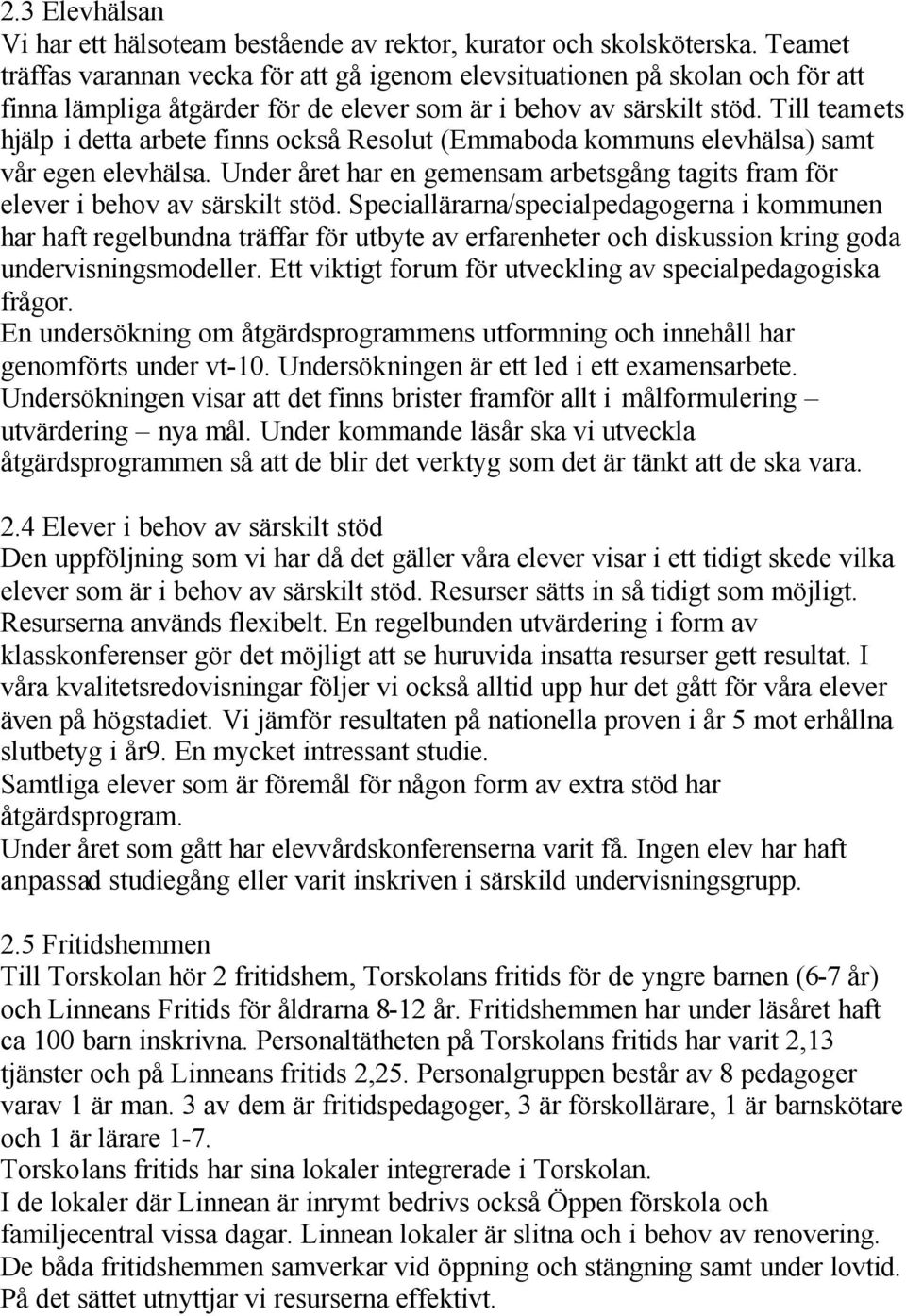 2.3 Elevhälsan
Vi har ett hälsoteam bestående av rektor, kurator och skolsköterska. Teamet träffas varannan vecka för att gå igenom elevsituationen på skolan och för att finna lämpliga åtgärder för de elever som är i behov av särskilt stöd. Till teamets hjälp i detta arbete finns också Resolut (Emmaboda kommuns elevhälsa) samt vår egen elevhälsa. Under året har en gemensam arbetsgång tagits fram för elever i behov av särskilt stöd. Speciallärarna/specialpedagogerna i kommunen har haft regelbundna träffar för utbyte av erfarenheter och diskussion kring goda undervisningsmodeller. Ett viktigt forum för utveckling av specialpedagogiska frågor.
En undersökning om åtgärdsprogrammens utformning och innehåll har genomförts under vt-10. Undersökningen är ett led i ett examensarbete. Undersökningen visar att det finns brister framför allt i målformulering – utvärdering – nya mål. Under kommande läsår ska vi utveckla åtgärdsprogrammen så att de blir det verktyg som det är tänkt att de ska vara.

2.4 Elever i behov av särskilt stöd
Den uppföljning som vi har då det gäller våra elever visar i ett tidigt skede vilka elever som är i behov av särskilt stöd. Resurser sätts in så tidigt som möjligt. Resurserna används flexibelt. En regelbunden utvärdering i form av klasskonferenser gör det möjligt att se huruvida insatta resurser gett resultat. I våra kvalitetsredovisningar följer vi också alltid upp hur det gått för våra elever även på högstadiet. Vi jämför resultaten på nationella proven i år 5 mot erhållna slutbetyg i år9. En mycket intressant studie.
Samtliga elever som är föremål för någon form av extra stöd har åtgärdsprogram.
Under året som gått har elevvårdskonferenserna varit få. Ingen elev har haft anpassad studiegång eller varit inskriven i särskild undervisningsgrupp.

2.5 Fritidshemmen
Till Torskolan hör 2 fritidshem, Torskolans fritids för de yngre barnen (6-7 år) och Linneans Fritids för åldrarna 8-12 år. Fritidshemmen har under läsåret haft ca 100 barn inskrivna. Personaltätheten på Torskolans fritids har varit 2,13 tjänster och på Linneans fritids 2,25. Personalgruppen består av 8 pedagoger varav 1 är man. 3 av dem är fritidspedagoger, 3 är förskollärare, 1 är barnskötare och 1 är lärare 1-7.
Torskolans fritids har sina lokaler integrerade i Torskolan.
I de lokaler där Linnean är inrymt bedrivs också Öppen förskola och familjecentral vissa dagar. Linnean lokaler är slitna och i behov av renovering.
De båda fritidshemmen samverkar vid öppning och stängning samt under lovtid. På det sättet utnyttjar vi resurserna effektivt.